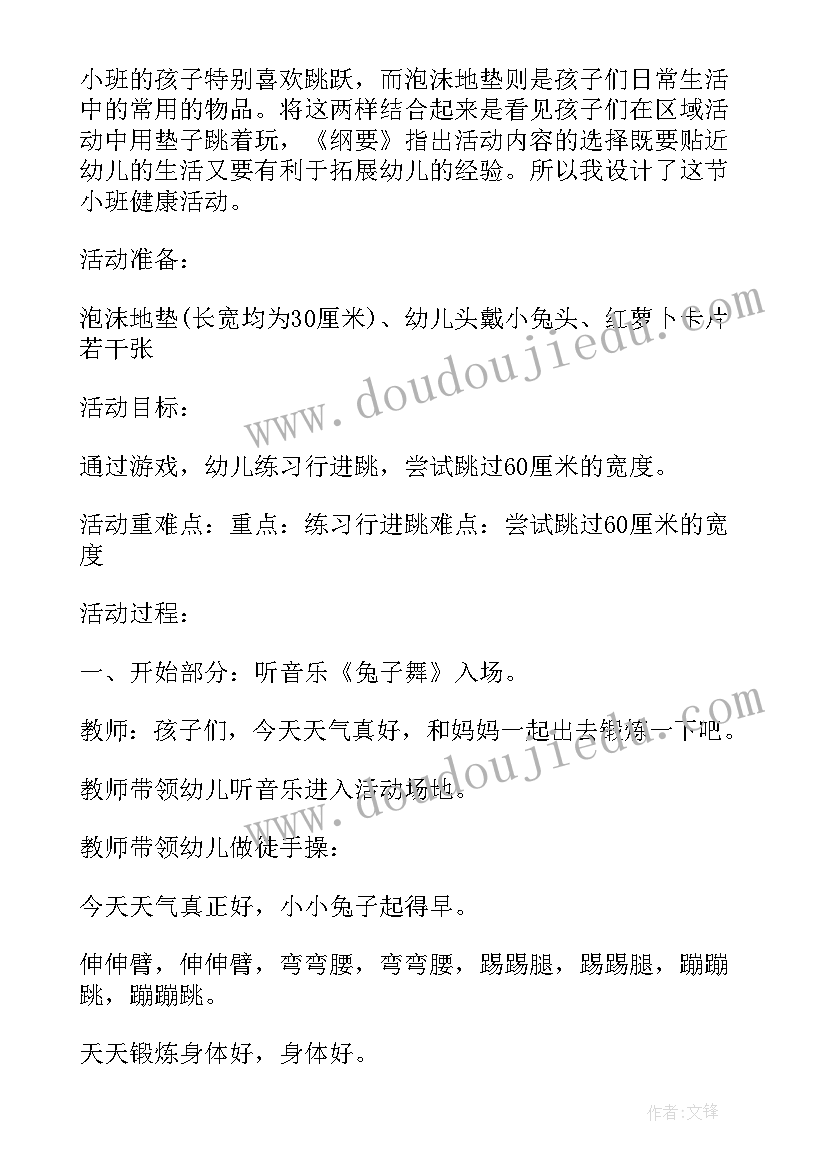 小班的孩子特别喜欢跳跃，而泡沫地垫则是孩子们日常生活中的常用的物品。将这两样结合起来是看见孩子们在区域活动中用垫子跳着玩，《纲要》指出活动内容的选择既要贴近幼儿的生活又要有利于拓展幼儿的经验。所以我设计了这节小班健康活动。

活动准备：

泡沫地垫(长宽均为30厘米)、幼儿头戴小兔头、红萝卜卡片若干张

活动目标：

通过游戏，幼儿练习行进跳，尝试跳过60厘米的宽度。

活动重难点：重点：练习行进跳难点：尝试跳过60厘米的宽度

活动过程：

一、开始部分：听音乐《兔子舞》入场。

教师：孩子们，今天天气真好，和妈妈一起出去锻炼一下吧。

教师带领幼儿听音乐进入活动场地。

教师带领幼儿做徒手操：

今天天气真正好，小小兔子起得早。

伸伸臂，伸伸臂，弯弯腰，弯弯腰，踢踢腿，踢踢腿，蹦蹦跳，蹦蹦跳。

天天锻炼身体好，身体好。

www.doudoujiedu.com

www.doudoujiedu.com

作者:文锋